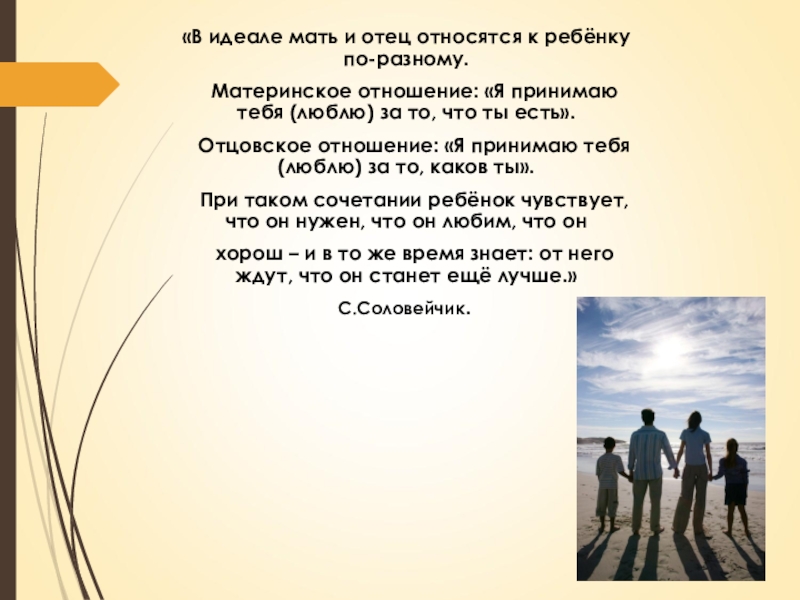 «В идеале мать и отец относятся к ребёнку по-разному.

Материнское отношение: «Я принимаю тебя (люблю) за то, что ты есть».

Отцовское отношение: «Я принимаю тебя (люблю) за то, каков ты».

При таком сочетании ребёнок чувствует, что он нужен, что он любим, что он

хорош – и в то же время знает: от него ждут, что он станет ещё лучше.»

С.Соловейчик.